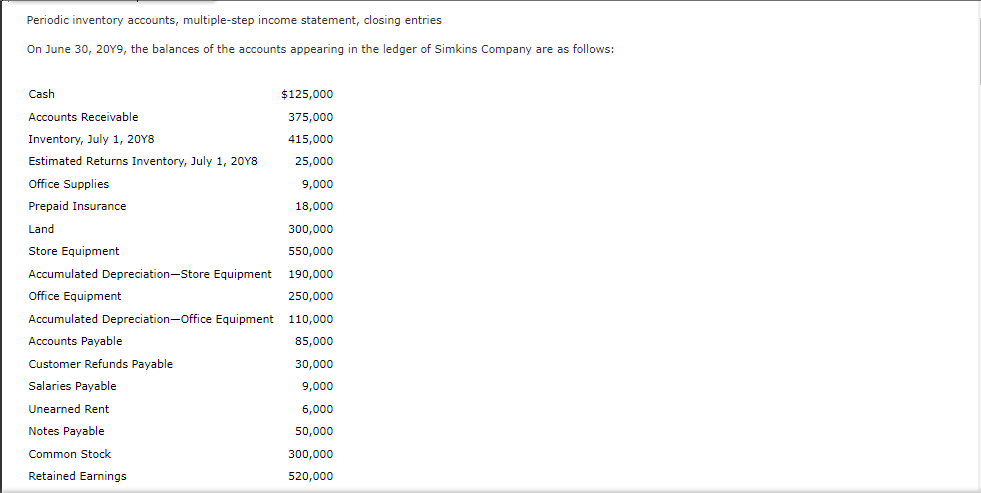 Periodic inventory accounts, multiple-step income statement, closing entries

On June 30, 20Y9, the balances of the accounts appearing in the ledger of Simkins Company are as follows:

| | |
|---|---|
| Cash | $125,000 |
| Accounts Receivable | 375,000 |
| Inventory, July 1, 20Y8 | 415,000 |
| Estimated Returns Inventory, July 1, 20Y8 | 25,000 |
| Office Supplies | 9,000 |
| Prepaid Insurance | 18,000 |
| Land | 300,000 |
| Store Equipment | 550,000 |
| Accumulated Depreciation—Store Equipment | 190,000 |
| Office Equipment | 250,000 |
| Accumulated Depreciation—Office Equipment | 110,000 |
| Accounts Payable | 85,000 |
| Customer Refunds Payable | 30,000 |
| Salaries Payable | 9,000 |
| Unearned Rent | 6,000 |
| Notes Payable | 50,000 |
| Common Stock | 300,000 |
| Retained Earnings | 520,000 |